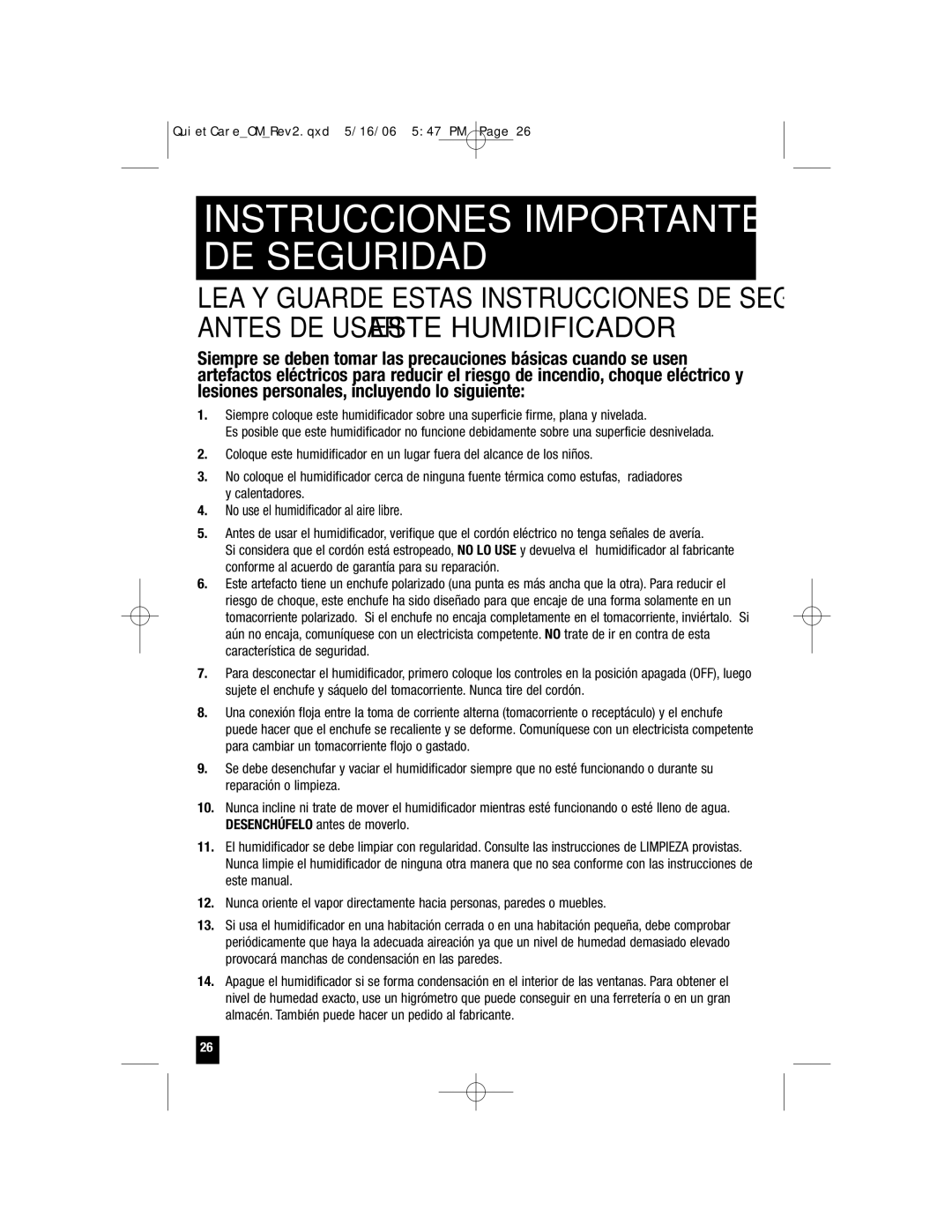 QuietCare_OM_Rev2.qxd 5/16/06 5:47 PM Page 26

INSTRUCCIONES IMPORTANTE DE SEGURIDAD

LEA Y GUARDE ESTAS INSTRUCCIONES DE SEG ANTES DE USAR ESTE HUMIDIFICADOR

Siempre se deben tomar las precauciones básicas cuando se usen artefactos eléctricos para reducir el riesgo de incendio, choque eléctrico y lesiones personales, incluyendo lo siguiente:

1. Siempre coloque este humidificador sobre una superficie firme, plana y nivelada. Es posible que este humidificador no funcione debidamente sobre una superficie desnivelada.

2. Coloque este humidificador en un lugar fuera del alcance de los niños.

3. No coloque el humidificador cerca de ninguna fuente térmica como estufas, radiadores y calentadores.

4. No use el humidificador al aire libre.

5. Antes de usar el humidificador, verifique que el cordón eléctrico no tenga señales de avería. Si considera que el cordón está estropeado, NO LO USE y devuelva el humidificador al fabricante conforme al acuerdo de garantía para su reparación.

6. Este artefacto tiene un enchufe polarizado (una punta es más ancha que la otra). Para reducir el riesgo de choque, este enchufe ha sido diseñado para que encaje de una forma solamente en un tomacorriente polarizado. Si el enchufe no encaja completamente en el tomacorriente, inviértalo. Si aún no encaja, comuníquese con un electricista competente. NO trate de ir en contra de esta característica de seguridad.

7. Para desconectar el humidificador, primero coloque los controles en la posición apagada (OFF), luego sujete el enchufe y sáquelo del tomacorriente. Nunca tire del cordón.

8. Una conexión floja entre la toma de corriente alterna (tomacorriente o receptáculo) y el enchufe puede hacer que el enchufe se recaliente y se deforme. Comuníquese con un electricista competente para cambiar un tomacorriente flojo o gastado.

9. Se debe desenchufar y vaciar el humidificador siempre que no esté funcionando o durante su reparación o limpieza.

10. Nunca incline ni trate de mover el humidificador mientras esté funcionando o esté lleno de agua. DESENCHÚFELO antes de moverlo.

11. El humidificador se debe limpiar con regularidad. Consulte las instrucciones de LIMPIEZA provistas. Nunca limpie el humidificador de ninguna otra manera que no sea conforme con las instrucciones de este manual.

12. Nunca oriente el vapor directamente hacia personas, paredes o muebles.

13. Si usa el humidificador en una habitación cerrada o en una habitación pequeña, debe comprobar periódicamente que haya la adecuada aireación ya que un nivel de humedad demasiado elevado provocará manchas de condensación en las paredes.

14. Apague el humidificador si se forma condensación en el interior de las ventanas. Para obtener el nivel de humedad exacto, use un higrómetro que puede conseguir en una ferretería o en un gran almacén. También puede hacer un pedido al fabricante.

26